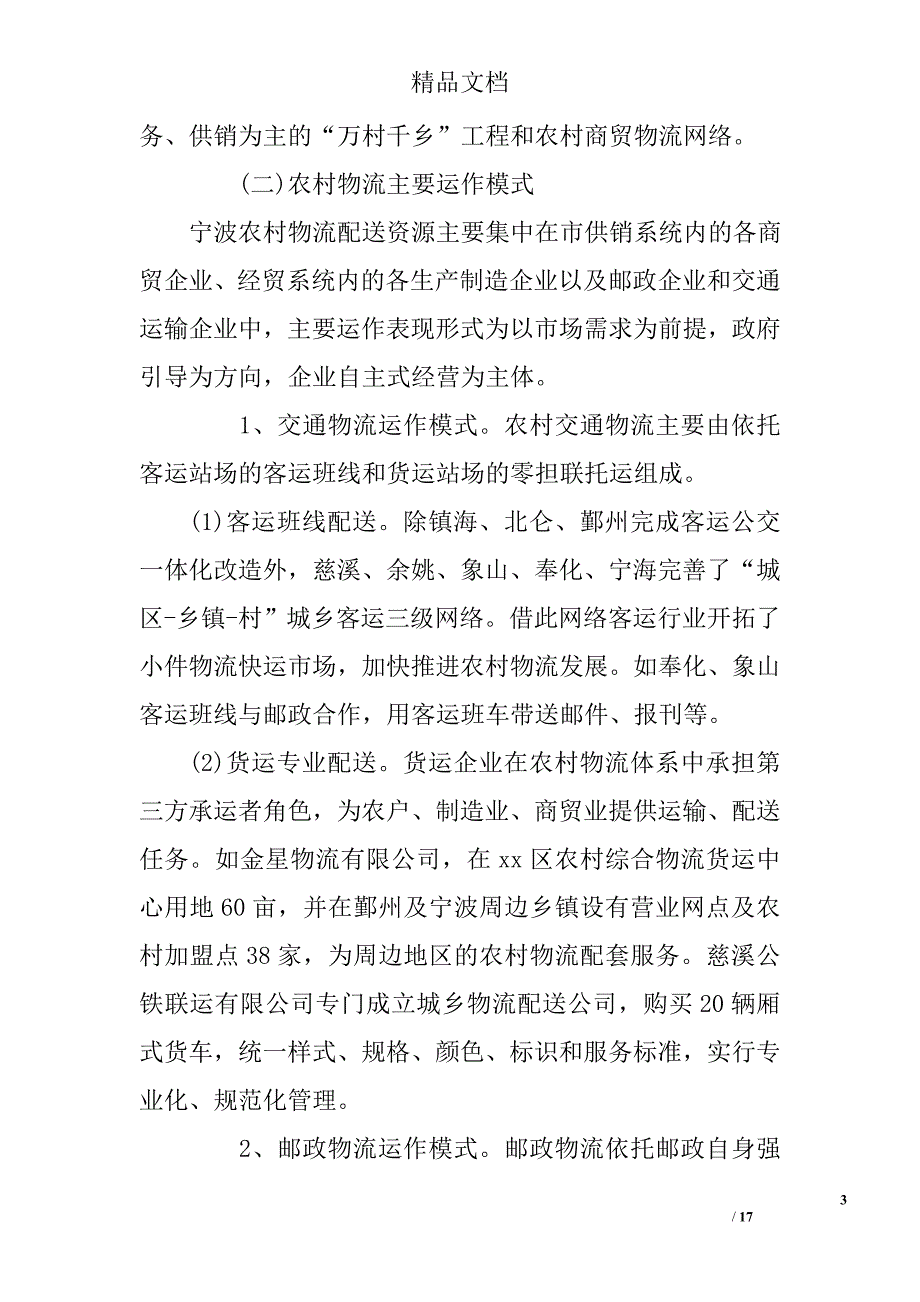 精品文档

务、供销为主的“万村千乡”工程和农村商贸物流网络。

(二)农村物流主要运作模式

宁波农村物流配送资源主要集中在市供销系统内的各商贸企业、经贸系统内的各生产制造企业以及邮政企业和交通运输企业中，主要运作表现形式为以市场需求为前提，政府引导为方向，企业自主式经营为主体。

1、交通物流运作模式。农村交通物流主要由依托客运站场的客运班线和货运站场的零担联托运组成。

(1)客运班线配送。除镇海、北仑、鄞州完成客运公交一体化改造外，慈溪、余姚、象山、奉化、宁海完善了“城区-乡镇-村”城乡客运三级网络。借此网络客运行业开拓了小件物流快运市场，加快推进农村物流发展。如奉化、象山客运班线与邮政合作，用客运班车带送邮件、报刊等。

(2)货运专业配送。货运企业在农村物流体系中承担第三方承运者角色，为农户、制造业、商贸业提供运输、配送任务。如金星物流有限公司，在xx区农村综合物流货运中心用地60亩，并在鄞州及宁波周边乡镇设有营业网点及农村加盟点38家，为周边地区的农村物流配套服务。慈溪公铁联运有限公司专门成立城乡物流配送公司，购买20辆厢式货车，统一样式、规格、颜色、标识和服务标准，实行专业化、规范化管理。

2、邮政物流运作模式。邮政物流依托邮政自身强

3

/ 17